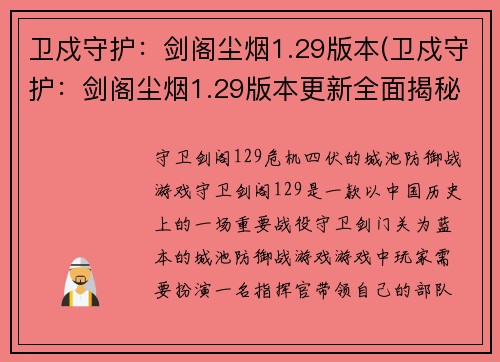 卫戍守护：剑阁尘烟1.29版本(卫戍守护：剑阁尘烟1.29版本更新全面揭秘

守卫剑阁129危机四伏的城池防御战游戏守卫剑阁129是一款以中国历史上的一场重要战役守卫剑门关为蓝本的城池防御战游戏游戏中玩家需要扮演一名指挥官带领自己的部队